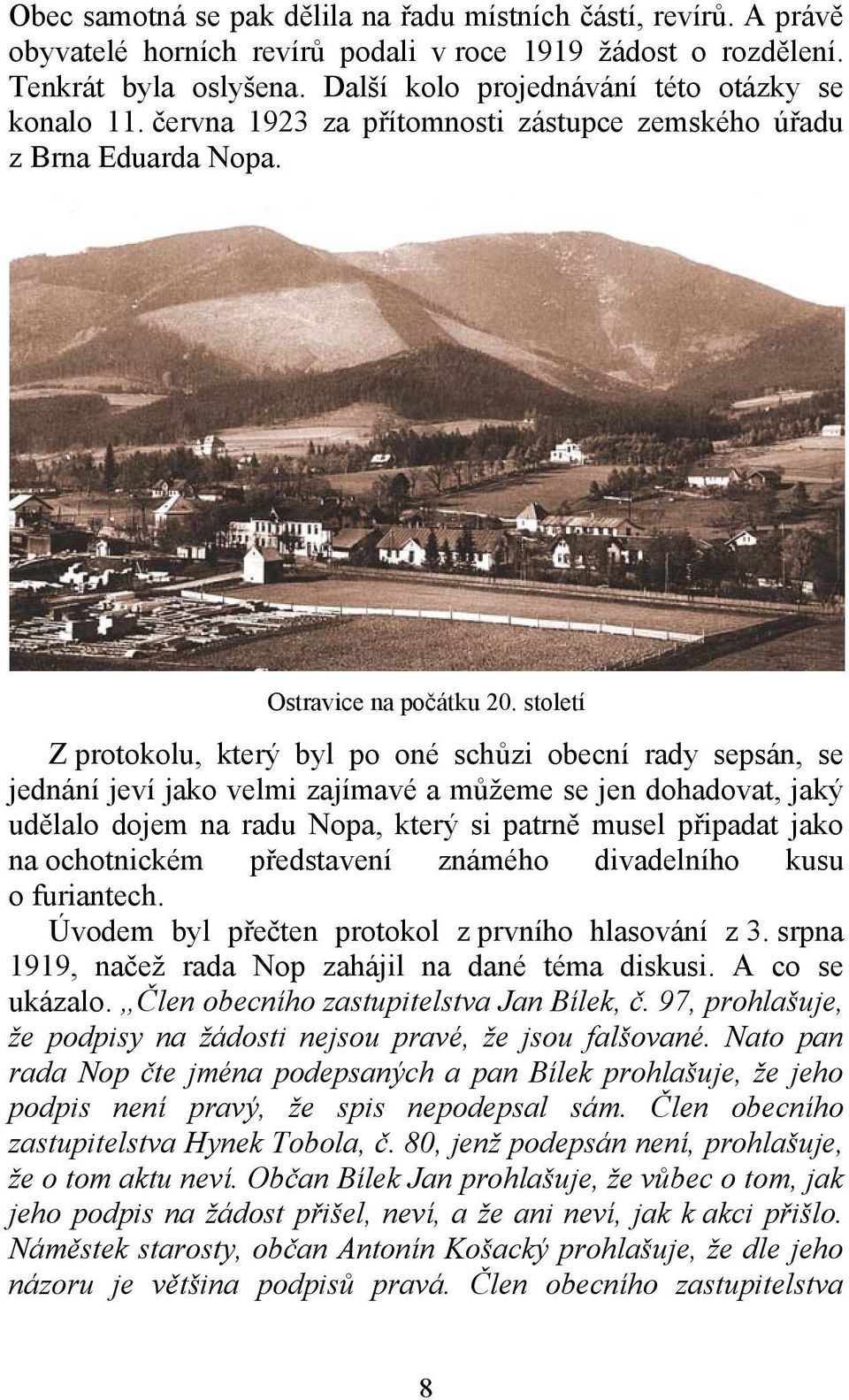 Obec samotná se pak dělila na řadu místních částí, revírů. A právě obyvatelé horních revírů podali v roce 1919 žádost o rozdělení. Tenkrát byla oslyšena. Další kolo projednávání této otázky se konalo 11. června 1923 za přítomnosti zástupce zemského úřadu z Brna Eduarda Nopa.

Ostravice na počátku 20. století

Z protokolu, který byl po oné schůzi obecní rady sepsán, se jednání jeví jako velmi zajímavé a můžeme se jen dohadovat, jaký udělalo dojem na radu Nopa, který si patrně musel připadat jako na ochotnickém představení známého divadelního kusu o furiantech.

Úvodem byl přečten protokol z prvního hlasování z 3. srpna 1919, načež rada Nop zahájil na dané téma diskusi. A co se ukázalo. „Člen obecního zastupitelstva Jan Bílek, č. 97, prohlašuje, že podpisy na žádosti nejsou pravé, že jsou falšované. Nato pan rada Nop čte jména podepsaných a pan Bílek prohlašuje, že jeho podpis není pravý, že spis nepodepsal sám. Člen obecního zastupitelstva Hynek Tobola, č. 80, jenž podepsán není, prohlašuje, že o tom aktu neví. Občan Bílek Jan prohlašuje, že vůbec o tom, jak jeho podpis na žádost přišel, neví, a že ani neví, jak k akci přišlo. Náměstek starosty, občan Antonín Košacký prohlašuje, že dle jeho názoru je většina podpisů pravá. Člen obecního zastupitelstva

8